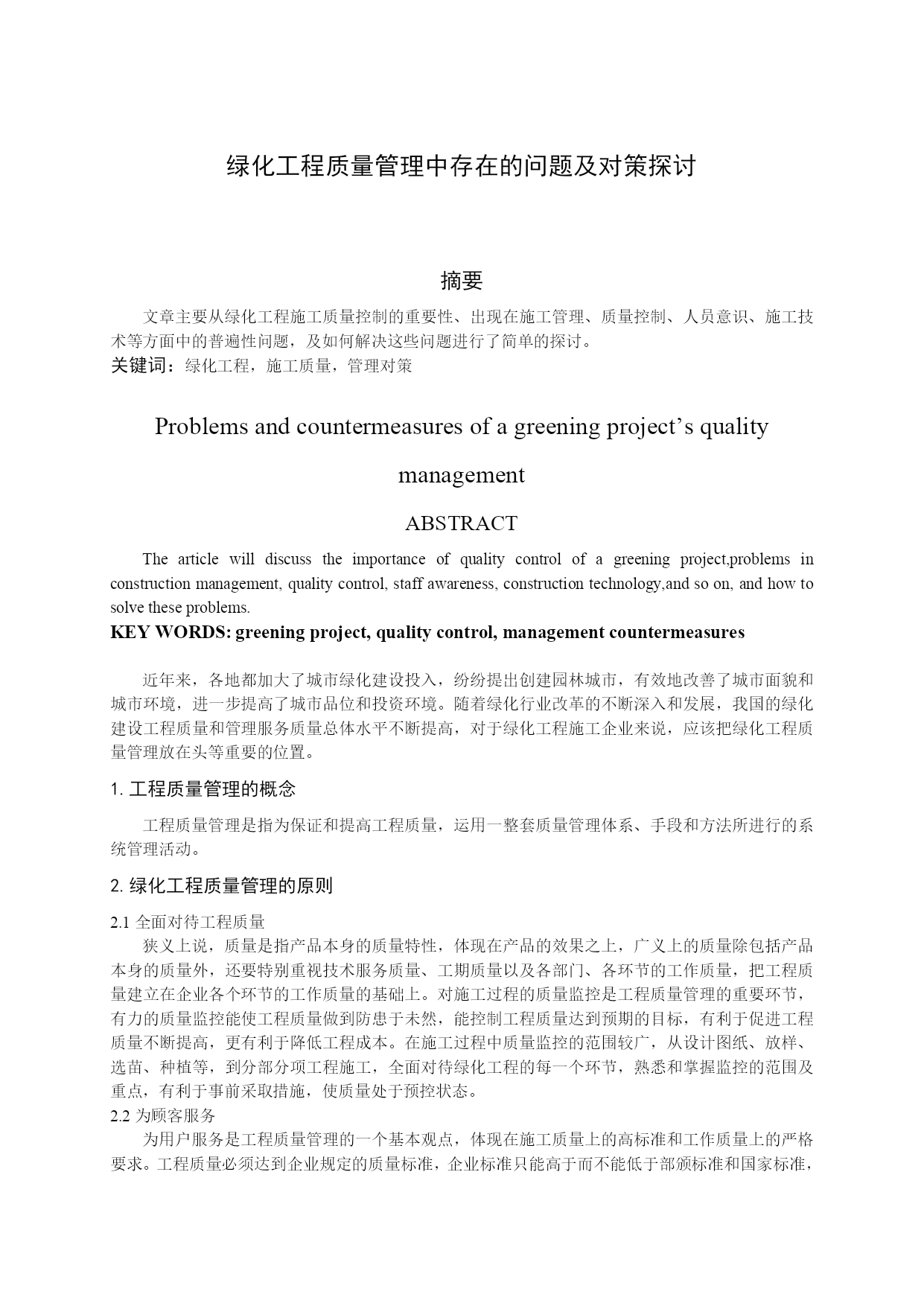 绿化工程质量管理中存在的问题及对策探讨

摘要

文章主要从绿化工程施工质量控制的重要性、出现在施工管理、质量控制、人员意识、施工技术等方面中的普遍性问题，及如何解决这些问题进行了简单的探讨。
关键词：绿化工程，施工质量，管理对策

Problems and countermeasures of a greening project’s quality management

ABSTRACT

The article will discuss the importance of quality control of a greening project,problems in construction management, quality control, staff awareness, construction technology,and so on, and how to solve these problems.
KEY WORDS: greening project, quality control, management countermeasures

近年来，各地都加大了城市绿化建设投入，纷纷提出创建园林城市，有效地改善了城市面貌和城市环境，进一步提高了城市品位和投资环境。随着绿化行业改革的不断深入和发展，我国的绿化建设工程质量和管理服务质量总体水平不断提高，对于绿化工程施工企业来说，应该把绿化工程质量管理放在头等重要的位置。

1. 工程质量管理的概念

工程质量管理是指为保证和提高工程质量，运用一整套质量管理体系、手段和方法所进行的系统管理活动。

2. 绿化工程质量管理的原则

2.1 全面对待工程质量
狭义上说，质量是指产品本身的质量特性，体现在产品的效果之上，广义上的质量除包括产品本身的质量外，还要特别重视技术服务质量、工期质量以及各部门、各环节的工作质量，把工程质量建立在企业各个环节的工作质量的基础上。对施工过程的质量监控是工程质量管理的重要环节，有力的质量监控能使工程质量做到防患于未然，能控制工程质量达到预期的目标，有利于促进工程质量不断提高，更有利于降低工程成本。在施工过程中质量监控的范围较广，从设计图纸、放样、选苗、种植等，到分部分项工程施工，全面对待绿化工程的每一个环节，熟悉和掌握监控的范围及重点，有利于事前采取措施，使质量处于预控状态。
2.2 为顾客服务
为用户服务是工程质量管理的一个基本观点，体现在施工质量上的高标准和工作质量上的严格要求。工程质量必须达到企业规定的质量标准，企业标准只能高于而不能低于部颁标准和国家标准，